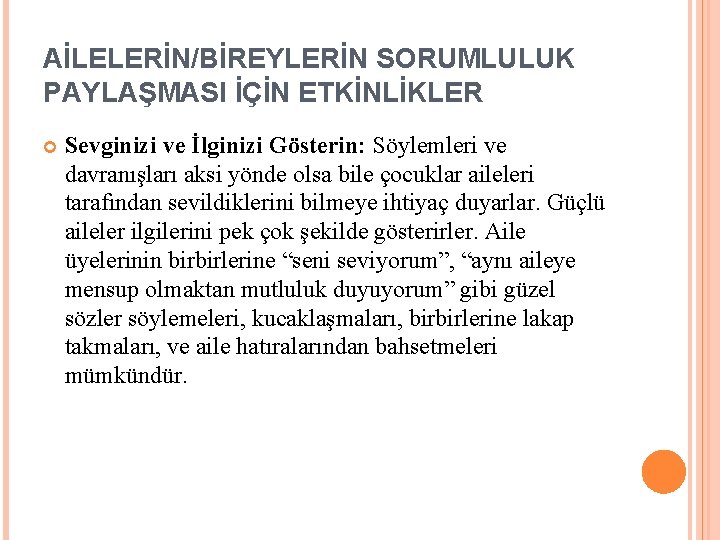 AİLELERİN/BİREYLERİN SORUMLULUK PAYLAŞMASI İÇİN ETKİNLİKLER

Sevginizi ve İlginizi Gösterin: Söylemleri ve davranışları aksi yönde olsa bile çocuklar aileleri tarafından sevildiklerini bilmeye ihtiyaç duyarlar. Güçlü aileler ilgilerini pek çok şekilde gösterirler. Aile üyelerinin birbirlerine “seni seviyorum”, “aynı aileye mensup olmaktan mutluluk duyuyorum” gibi güzel sözler söylemeleri, kucaklaşmaları, birbirlerine lakap takmaları, ve aile hatıralarından bahsetmeleri mümkündür.